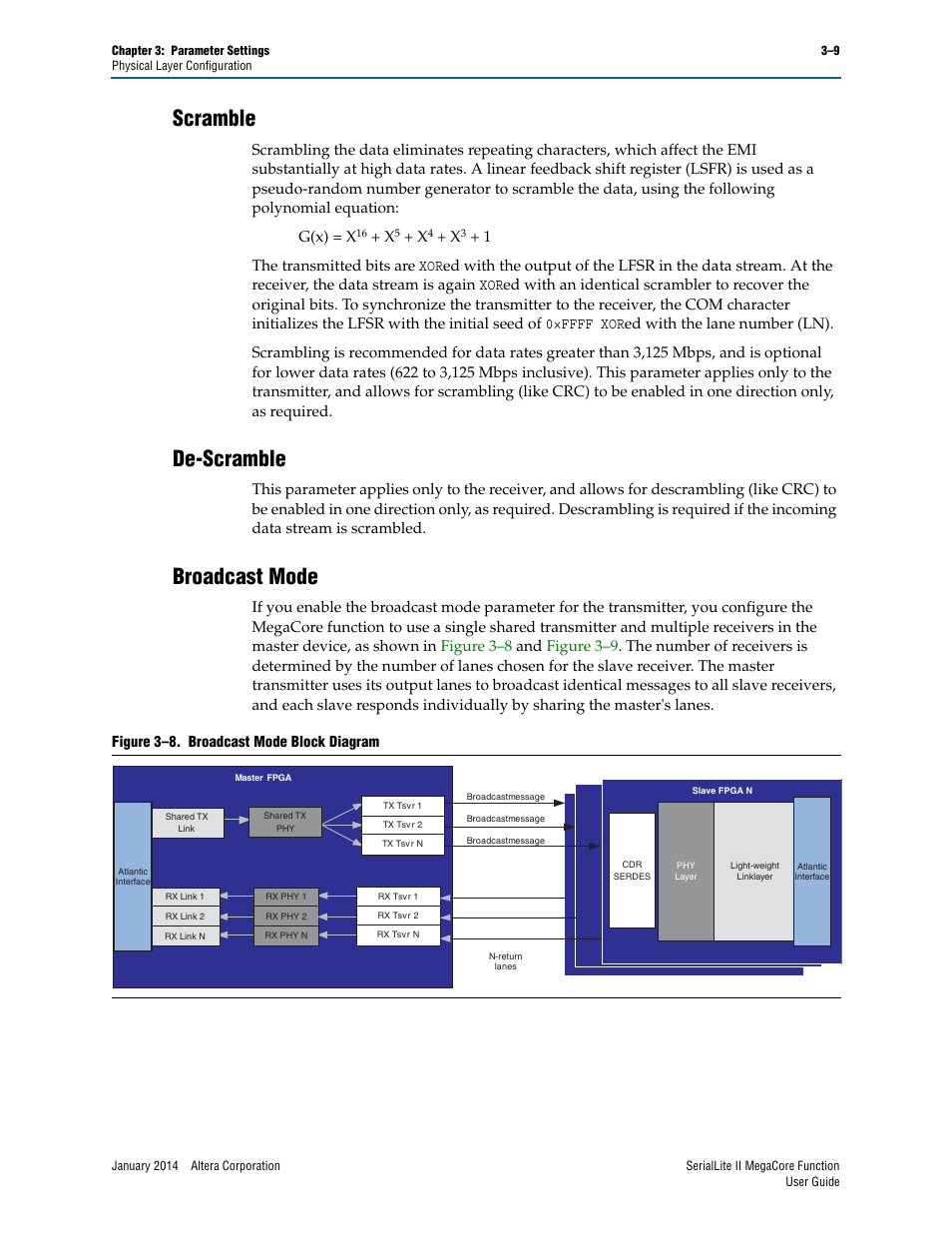 Chapter 3: Parameter Settings
Physical Layer Configuration

3–9

Scramble

Scrambling the data eliminates repeating characters, which affect the EMI substantially at high data rates. A linear feedback shift register (LSFR) is used as a pseudo-random number generator to scramble the data, using the following polynomial equation:

$G(x) = X^{16} + X^5 + X^4 + X^3 + 1$

The transmitted bits are XORed with the output of the LFSR in the data stream. At the receiver, the data stream is again XORed with an identical scrambler to recover the original bits. To synchronize the transmitter to the receiver, the COM character initializes the LFSR with the initial seed of 0×FFFF XORed with the lane number (LN).

Scrambling is recommended for data rates greater than 3,125 Mbps, and is optional for lower data rates (622 to 3,125 Mbps inclusive). This parameter applies only to the transmitter, and allows for scrambling (like CRC) to be enabled in one direction only, as required.

De-Scramble

This parameter applies only to the receiver, and allows for descrambling (like CRC) to be enabled in one direction only, as required. Descrambling is required if the incoming data stream is scrambled.

Broadcast Mode

If you enable the broadcast mode parameter for the transmitter, you configure the MegaCore function to use a single shared transmitter and multiple receivers in the master device, as shown in Figure 3–8 and Figure 3–9. The number of receivers is determined by the number of lanes chosen for the slave receiver. The master transmitter uses its output lanes to broadcast identical messages to all slave receivers, and each slave responds individually by sharing the master's lanes.

Figure 3–8. Broadcast Mode Block Diagram

Master FPGA
Atlantic Interface
Shared TX Link
Shared TX PHY
TX Tsvr 1
TX Tsvr 2
TX Tsvr N
RX Link 1
RX Link 2
RX Link N
RX PHY 1
RX PHY 2
RX PHY N
RX Tsvr 1
RX Tsvr 2
RX Tsvr N
Broadcastmessage
Broadcastmessage
Broadcastmessage
N-return lanes
Slave FPGA N
CDR SERDES
PHY Layer
Light-weight Linklayer
Atlantic Interface

January 2014 Altera Corporation

SerialLite II MegaCore Function
User Guide